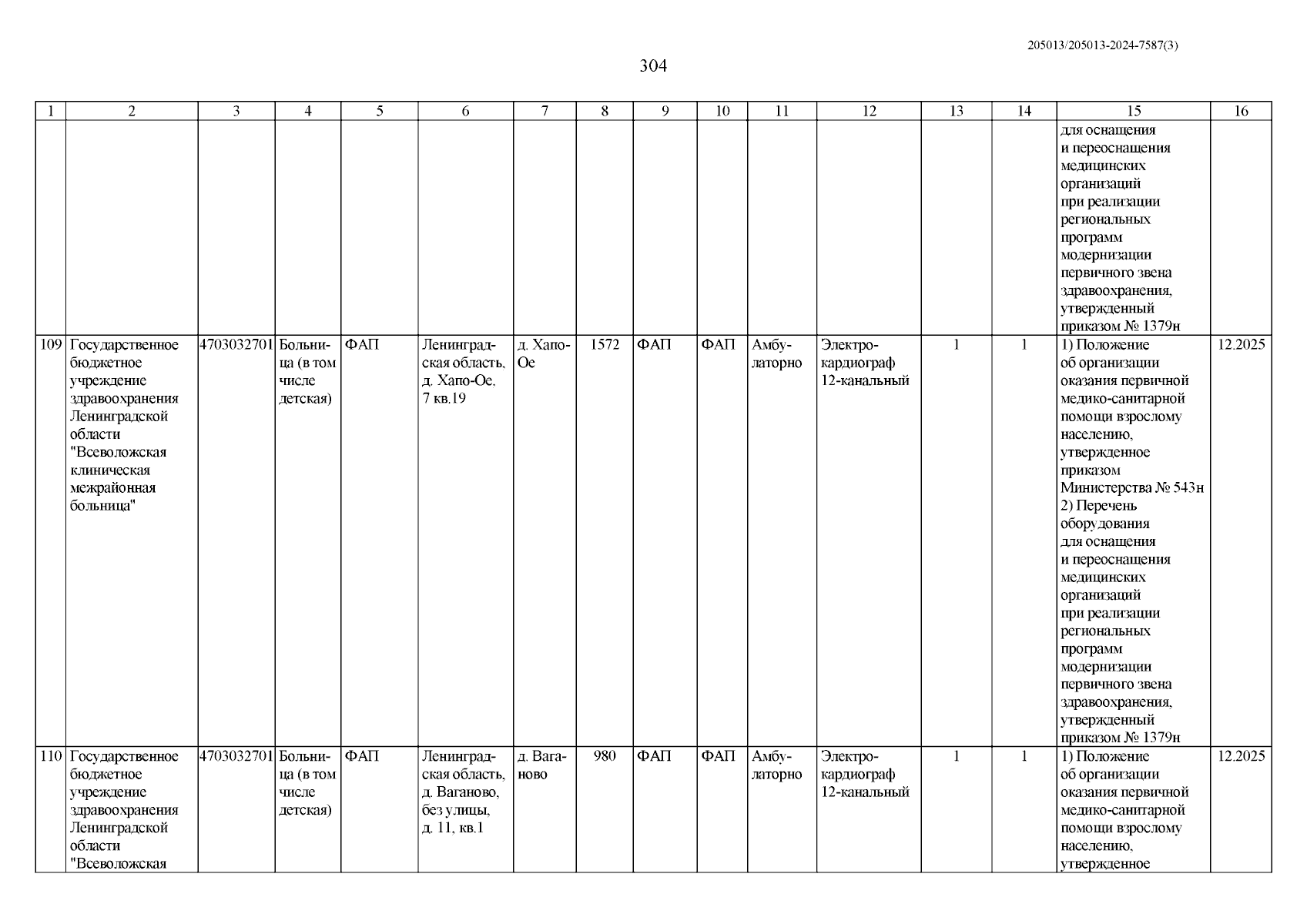 205013/205013-2024-7587(3)

304

| 1 | 2 | 3 | 4 | 5 | 6 | 7 | 8 | 9 | 10 | 11 | 12 | 13 | 14 | 15 | 16 |
|---|---|---|---|---|---|---|---|---|---|---|---|---|---|---|---|
| | | | | | | | | | | | | | | для оснащения и переоснащения медицинских организаций при реализации региональных программ модернизации первичного звена здравоохранения, утвержденный приказом № 1379н | |
| 109 | Государственное бюджетное учреждение здравоохранения Ленинградской области "Всеволожская клиническая межрайонная больница" | 4703032701 | Больница (в том числе детская) | ФАП | Ленинградская область, д. Хапо-Ое, 7 кв.19 | д. Хапо-Ое | 1572 | ФАП | ФАП | Амбулаторно | Электрокардиограф 12-канальный | 1 | 1 | 1) Положение об организации оказания первичной медико-санитарной помощи взрослому населению, утвержденное приказом Министерства № 543н 2) Перечень оборудования для оснащения и переоснащения медицинских организаций при реализации региональных программ модернизации первичного звена здравоохранения, утвержденный приказом № 1379н | 12.2025 |
| 110 | Государственное бюджетное учреждение здравоохранения Ленинградской области "Всеволожская | 4703032701 | Больница (в том числе детская) | ФАП | Ленинградская область, д. Ваганово, без улицы, д. 11, кв.1 | д. Ваганово | 980 | ФАП | ФАП | Амбулаторно | Электрокардиограф 12-канальный | 1 | 1 | 1) Положение об организации оказания первичной медико-санитарной помощи взрослому населению, утвержденное | 12.2025 |